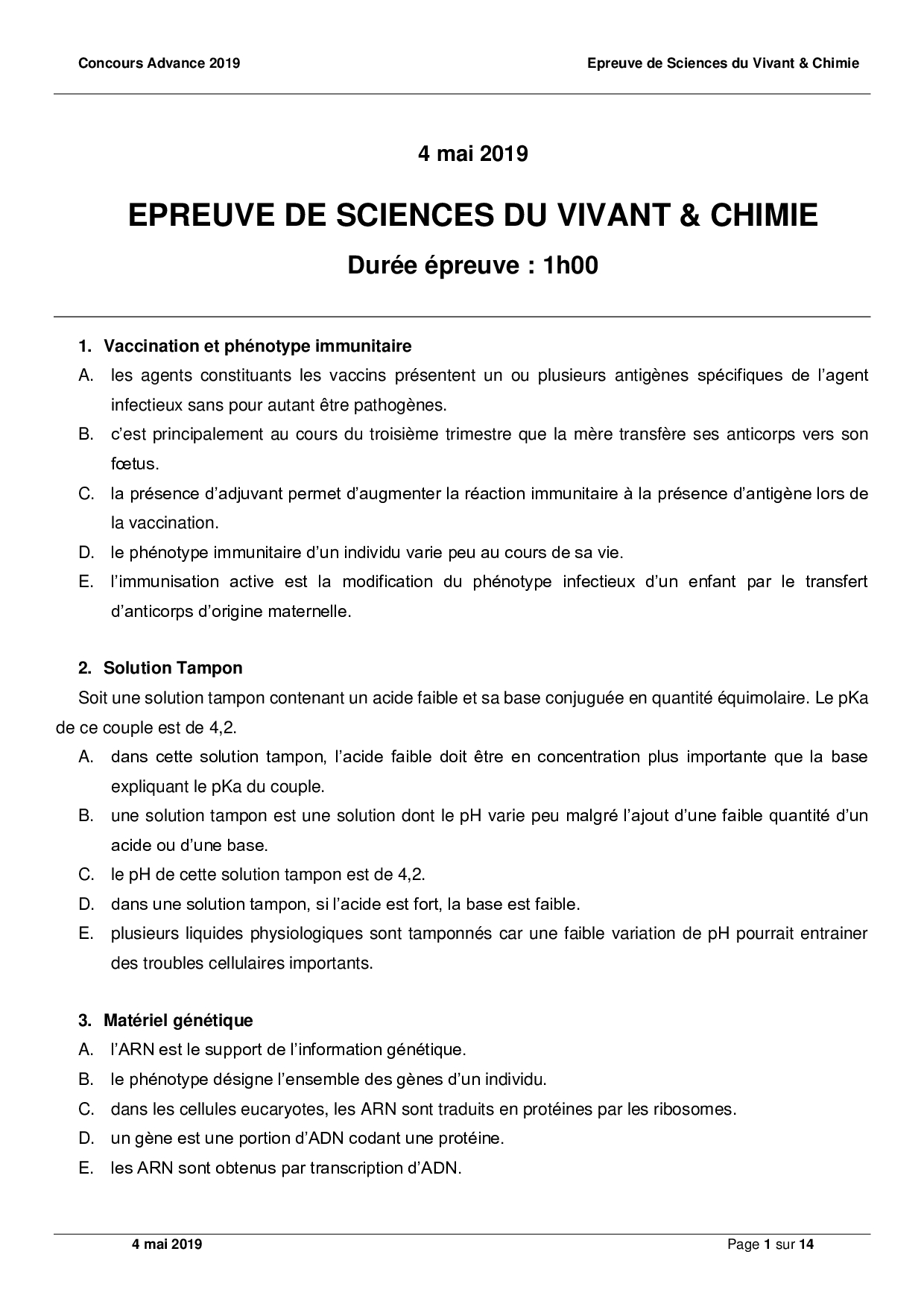 Concours Advance 2019

Epreuve de Sciences du Vivant & Chimie

4 mai 2019

EPREUVE DE SCIENCES DU VIVANT & CHIMIE

Durée épreuve : 1h00

1. Vaccination et phénotype immunitaire

A. les agents constituants les vaccins présentent un ou plusieurs antigènes spécifiques de l'agent infectieux sans pour autant être pathogènes.

B. c'est principalement au cours du troisième trimestre que la mère transfère ses anticorps vers son fœtus.

C. la présence d'adjuvant permet d'augmenter la réaction immunitaire à la présence d'antigène lors de la vaccination.

D. le phénotype immunitaire d'un individu varie peu au cours de sa vie.

E. l'immunisation active est la modification du phénotype infectieux d'un enfant par le transfert d'anticorps d'origine maternelle.

2. Solution Tampon

Soit une solution tampon contenant un acide faible et sa base conjuguée en quantité équimolaire. Le pKa de ce couple est de 4,2.

A. dans cette solution tampon, l'acide faible doit être en concentration plus importante que la base expliquant le pKa du couple.

B. une solution tampon est une solution dont le pH varie peu malgré l'ajout d'une faible quantité d'un acide ou d'une base.

C. le pH de cette solution tampon est de 4,2.

D. dans une solution tampon, si l'acide est fort, la base est faible.

E. plusieurs liquides physiologiques sont tamponnés car une faible variation de pH pourrait entrainer des troubles cellulaires importants.

3. Matériel génétique

A. l'ARN est le support de l'information génétique.

B. le phénotype désigne l'ensemble des gènes d'un individu.

C. dans les cellules eucaryotes, les ARN sont traduits en protéines par les ribosomes.

D. un gène est une portion d'ADN codant une protéine.

E. les ARN sont obtenus par transcription d'ADN.

4 mai 2019

Page 1 sur 14